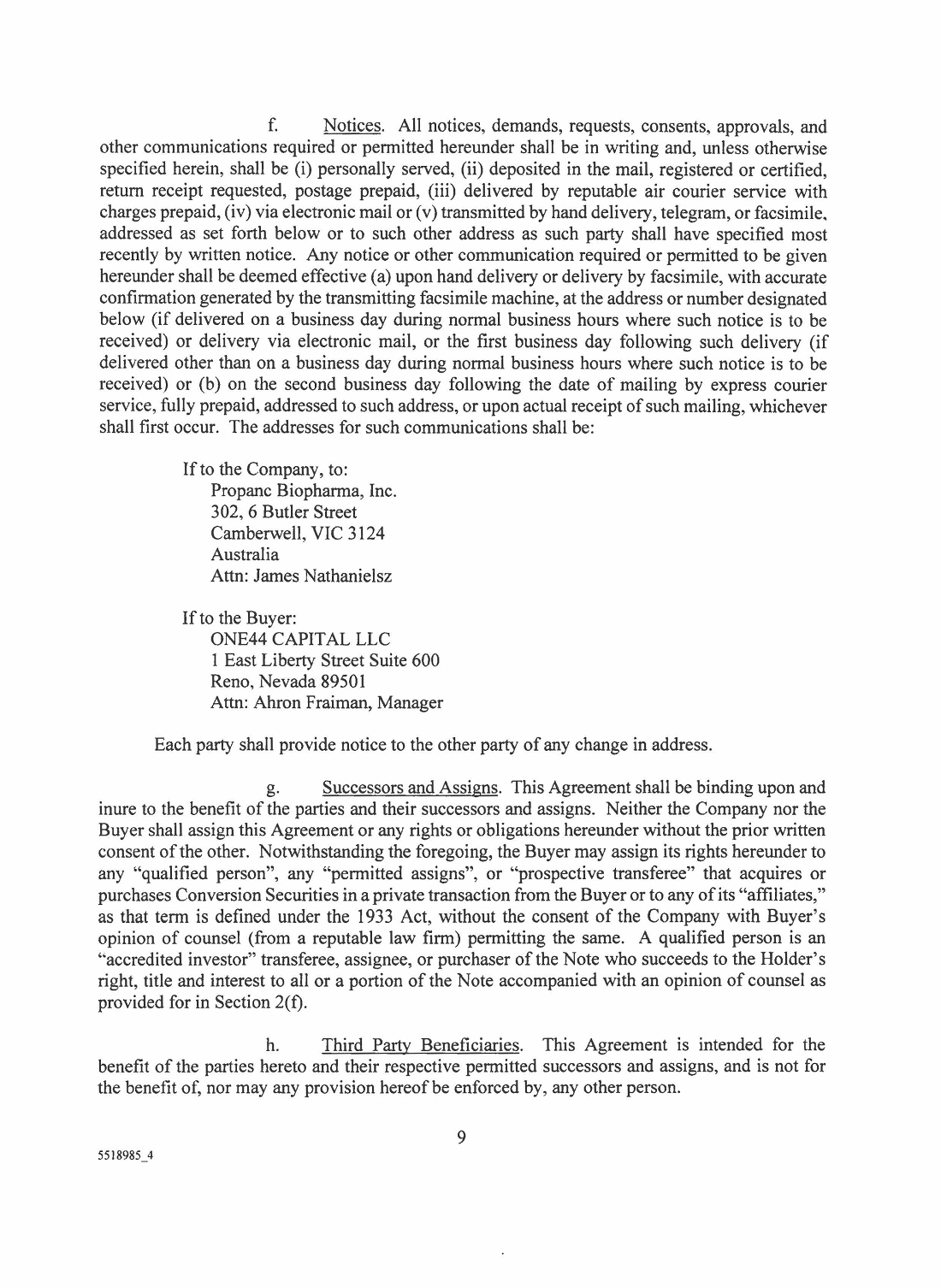 f. Notices. All notices, demands, requests, consents, approvals, and other communications required or permitted hereunder shall be in writing and, unless otherwise specified herein, shall be (i) personally served, (ii) deposited in the mail, registered or certified, return receipt requested, postage prepaid, (iii) delivered by reputable air courier service with charges prepaid, (iv) via electronic mail or (v) transmitted by hand delivery, telegram, or facsimile, addressed as set forth below or to such other address as such party shall have specified most recently by written notice. Any notice or other communication required or permitted to be given hereunder shall be deemed effective (a) upon hand delivery or delivery by facsimile, with accurate confirmation generated by the transmitting facsimile machine, at the address or number designated below (if delivered on a business day during normal business hours where such notice is to be received) or delivery via electronic mail, or the first business day following such delivery (if delivered other than on a business day during normal business hours where such notice is to be received) or (b) on the second business day following the date of mailing by express courier service, fully prepaid, addressed to such address, or upon actual receipt of such mailing, whichever shall first occur. The addresses for such communications shall be:

If to the Company, to:
Propanc Biopharma, Inc.
302, 6 Butler Street
Camberwell, VIC 3124
Australia
Attn: James Nathanielsz

If to the Buyer:
ONE44 CAPITAL LLC
1 East Liberty Street Suite 600
Reno, Nevada 89501
Attn: Ahron Fraiman, Manager

Each party shall provide notice to the other party of any change in address.

g. Successors and Assigns. This Agreement shall be binding upon and inure to the benefit of the parties and their successors and assigns. Neither the Company nor the Buyer shall assign this Agreement or any rights or obligations hereunder without the prior written consent of the other. Notwithstanding the foregoing, the Buyer may assign its rights hereunder to any "qualified person", any "permitted assigns", or "prospective transferee" that acquires or purchases Conversion Securities in a private transaction from the Buyer or to any of its "affiliates," as that term is defined under the 1933 Act, without the consent of the Company with Buyer's opinion of counsel (from a reputable law firm) permitting the same. A qualified person is an "accredited investor" transferee, assignee, or purchaser of the Note who succeeds to the Holder's right, title and interest to all or a portion of the Note accompanied with an opinion of counsel as provided for in Section 2(f).

h. Third Party Beneficiaries. This Agreement is intended for the benefit of the parties hereto and their respective permitted successors and assigns, and is not for the benefit of, nor may any provision hereof be enforced by, any other person.

9

5518985_4